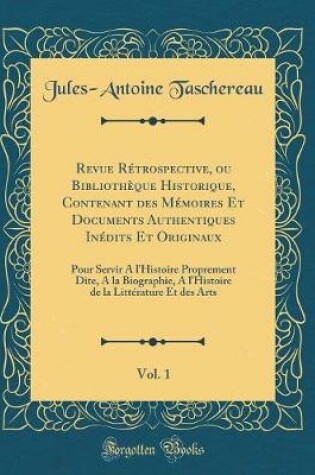 Jules-Antoine Taschereau

Revue Rétrospective, ou Bibliothèque Historique, Contenant des Mémoires Et Documents Authentiques Inédits Et Originaux

Pour Servir A l'Histoire Proprement Dite, A la Biographie, A l'Histoire de la Littérature Et des Arts

Vol. 1

Forgotten Books